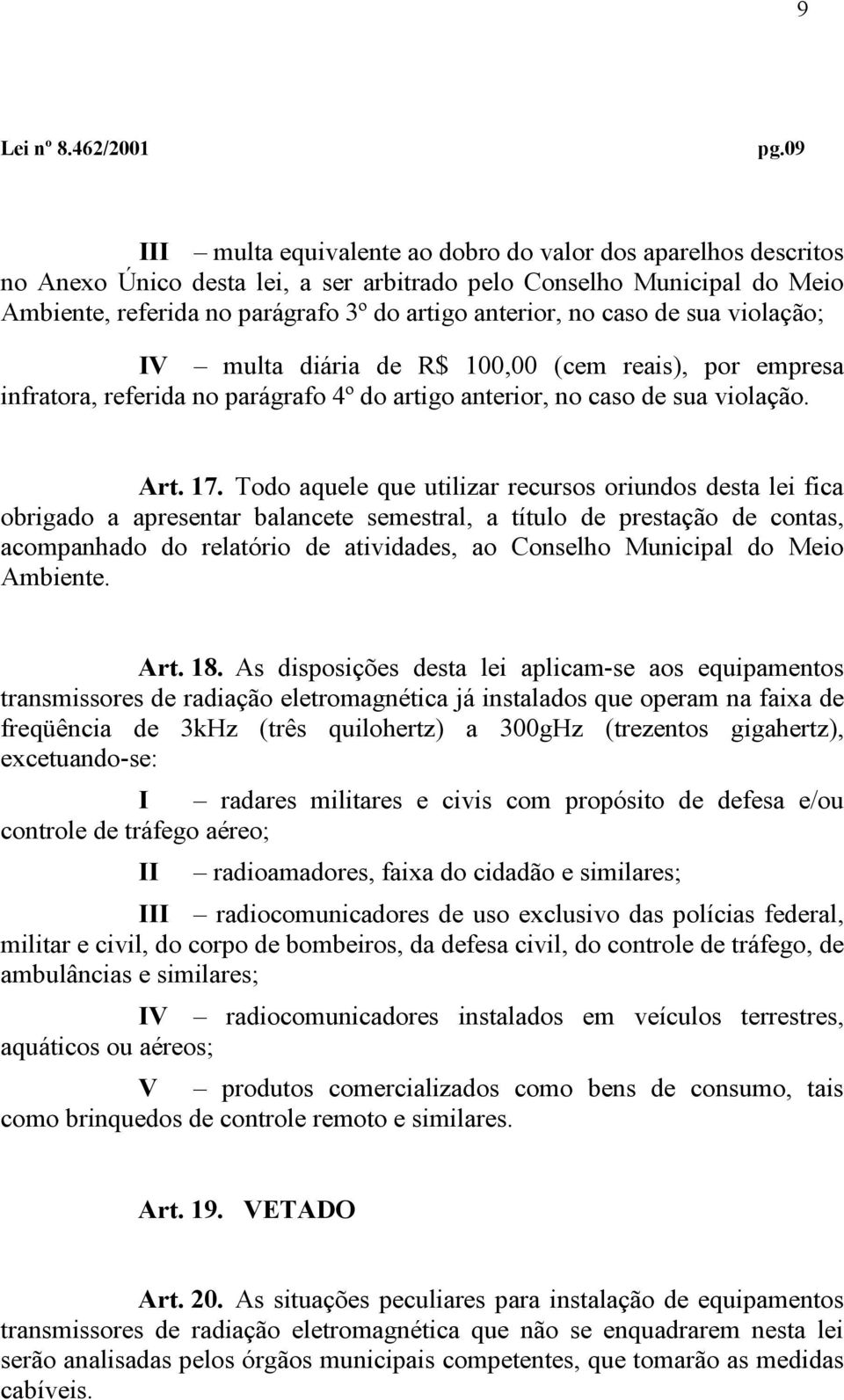 9

Lei nº 8.462/2001 pg.09

III – multa equivalente ao dobro do valor dos aparelhos descritos no Anexo Único desta lei, a ser arbitrado pelo Conselho Municipal do Meio Ambiente, referida no parágrafo 3º do artigo anterior, no caso de sua violação;

IV – multa diária de R$ 100,00 (cem reais), por empresa infratora, referida no parágrafo 4º do artigo anterior, no caso de sua violação.

Art. 17. Todo aquele que utilizar recursos oriundos desta lei fica obrigado a apresentar balancete semestral, a título de prestação de contas, acompanhado do relatório de atividades, ao Conselho Municipal do Meio Ambiente.

Art. 18. As disposições desta lei aplicam-se aos equipamentos transmissores de radiação eletromagnética já instalados que operam na faixa de freqüência de 3kHz (três quilohertz) a 300gHz (trezentos gigahertz), excetuando-se:

I – radares militares e civis com propósito de defesa e/ou controle de tráfego aéreo;

II – radioamadores, faixa do cidadão e similares;

III – radiocomunicadores de uso exclusivo das polícias federal, militar e civil, do corpo de bombeiros, da defesa civil, do controle de tráfego, de ambulâncias e similares;

IV – radiocomunicadores instalados em veículos terrestres, aquáticos ou aéreos;

V – produtos comercializados como bens de consumo, tais como brinquedos de controle remoto e similares.

Art. 19. VETADO

Art. 20. As situações peculiares para instalação de equipamentos transmissores de radiação eletromagnética que não se enquadrarem nesta lei serão analisadas pelos órgãos municipais competentes, que tomarão as medidas cabíveis.